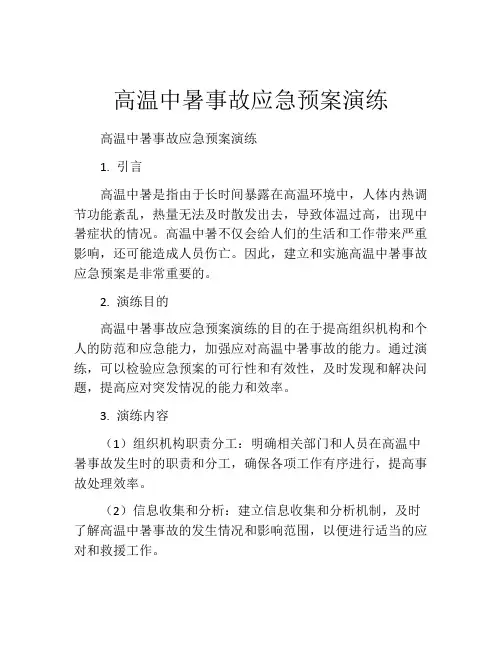 高温中暑事故应急预案演练

高温中暑事故应急预案演练

1. 引言

高温中暑是指由于长时间暴露在高温环境中，人体内热调节功能紊乱，热量无法及时散发出去，导致体温过高，出现中暑症状的情况。高温中暑不仅会给人们的生活和工作带来严重影响，还可能造成人员伤亡。因此，建立和实施高温中暑事故应急预案是非常重要的。

2. 演练目的

高温中暑事故应急预案演练的目的在于提高组织机构和个人的防范和应急能力，加强应对高温中暑事故的能力。通过演练，可以检验应急预案的可行性和有效性，及时发现和解决问题，提高应对突发情况的能力和效率。

3. 演练内容

（1）组织机构职责分工：明确相关部门和人员在高温中暑事故发生时的职责和分工，确保各项工作有序进行，提高事故处理效率。

（2）信息收集和分析：建立信息收集和分析机制，及时了解高温中暑事故的发生情况和影响范围，以便进行适当的应对和救援工作。